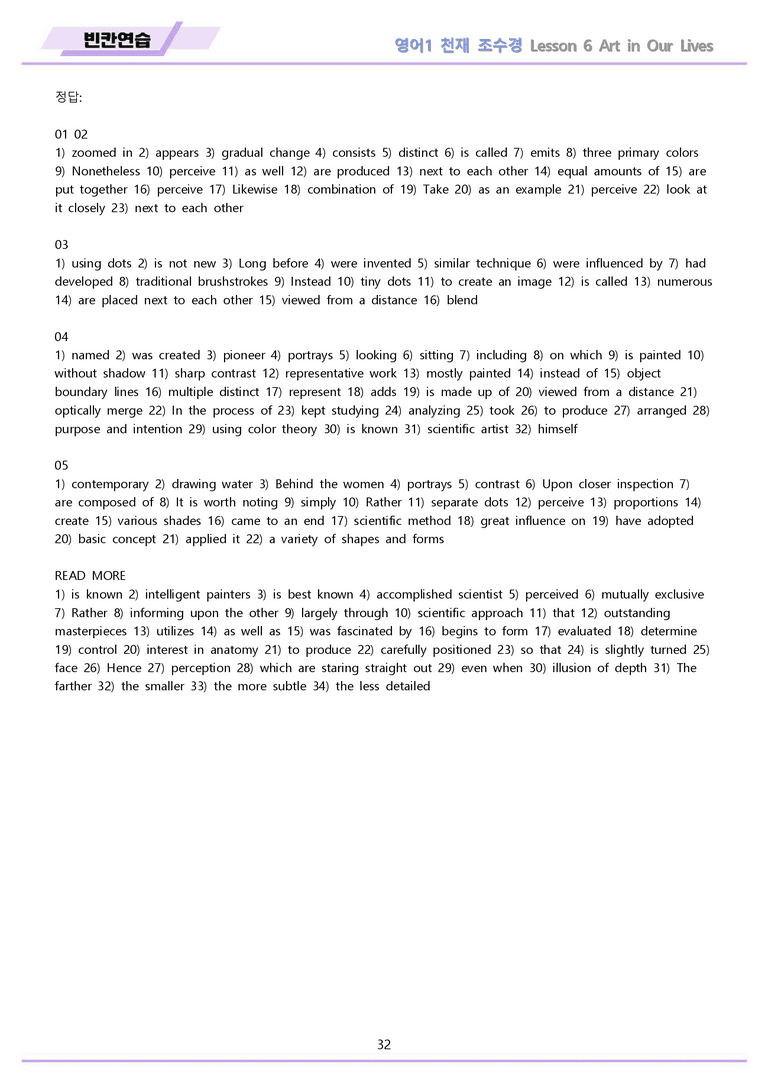 빈칸연습

영어1 천재 조수경 Lesson 6 Art in Our Lives

정답:

01 02
1) zoomed in 2) appears 3) gradual change 4) consists 5) distinct 6) is called 7) emits 8) three primary colors 9) Nonetheless 10) perceive 11) as well 12) are produced 13) next to each other 14) equal amounts of 15) are put together 16) perceive 17) Likewise 18) combination of 19) Take 20) as an example 21) perceive 22) look at it closely 23) next to each other

03
1) using dots 2) is not new 3) Long before 4) were invented 5) similar technique 6) were influenced by 7) had developed 8) traditional brushstrokes 9) Instead 10) tiny dots 11) to create an image 12) is called 13) numerous 14) are placed next to each other 15) viewed from a distance 16) blend

04
1) named 2) was created 3) pioneer 4) portrays 5) looking 6) sitting 7) including 8) on which 9) is painted 10) without shadow 11) sharp contrast 12) representative work 13) mostly painted 14) instead of 15) object boundary lines 16) multiple distinct 17) represent 18) adds 19) is made up of 20) viewed from a distance 21) optically merge 22) In the process of 23) kept studying 24) analyzing 25) took 26) to produce 27) arranged 28) purpose and intention 29) using color theory 30) is known 31) scientific artist 32) himself

05
1) contemporary 2) drawing water 3) Behind the women 4) portrays 5) contrast 6) Upon closer inspection 7) are composed of 8) It is worth noting 9) simply 10) Rather 11) separate dots 12) perceive 13) proportions 14) create 15) various shades 16) came to an end 17) scientific method 18) great influence on 19) have adopted 20) basic concept 21) applied it 22) a variety of shapes and forms

READ MORE
1) is known 2) intelligent painters 3) is best known 4) accomplished scientist 5) perceived 6) mutually exclusive 7) Rather 8) informing upon the other 9) largely through 10) scientific approach 11) that 12) outstanding masterpieces 13) utilizes 14) as well as 15) was fascinated by 16) begins to form 17) evaluated 18) determine 19) control 20) interest in anatomy 21) to produce 22) carefully positioned 23) so that 24) is slightly turned 25) face 26) Hence 27) perception 28) which are staring straight out 29) even when 30) illusion of depth 31) The farther 32) the smaller 33) the more subtle 34) the less detailed

32